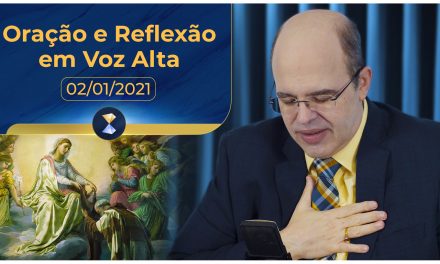 Oração e Reflexão em Voz Alta

02/01/2021